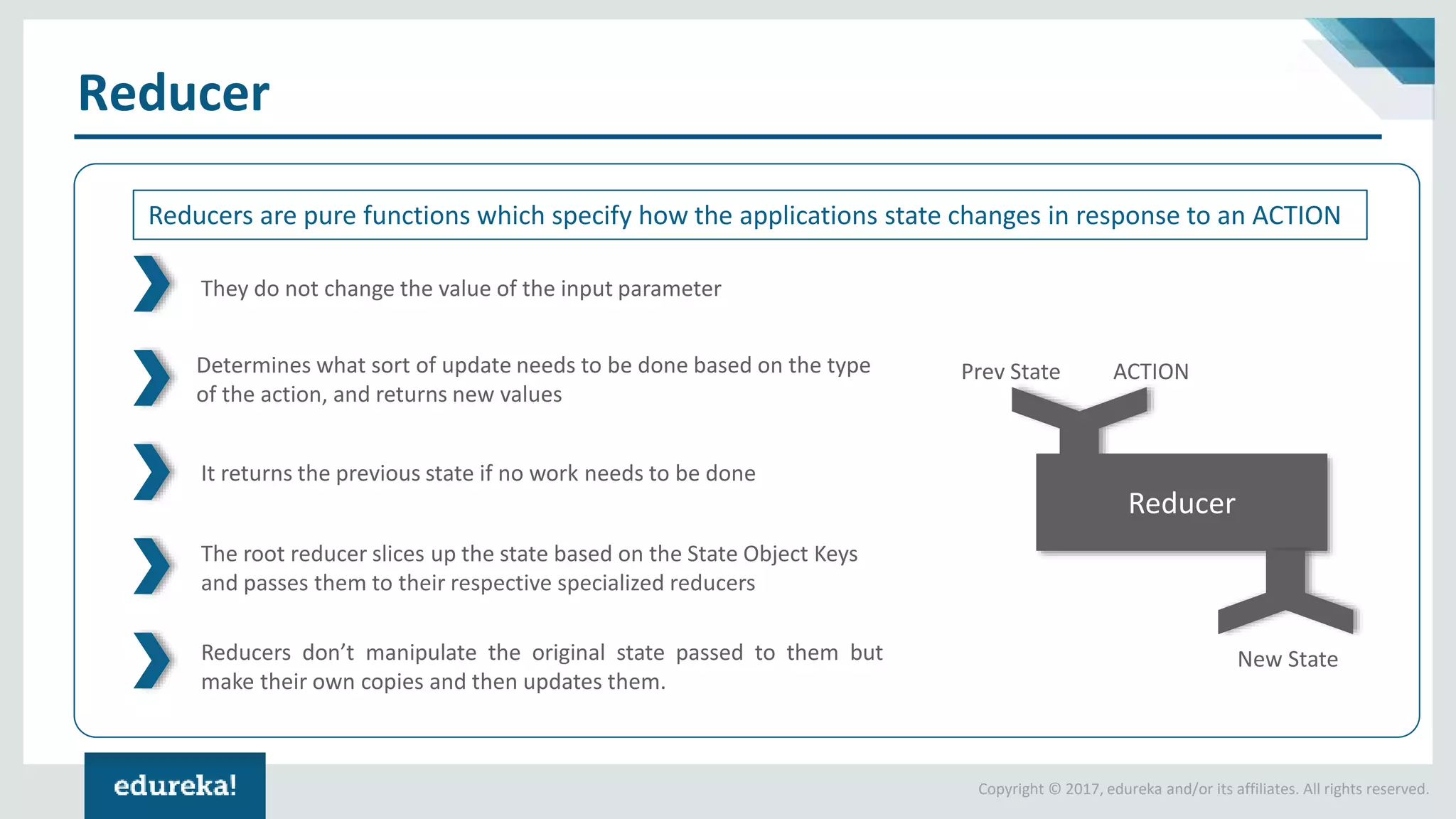 Reducer

Reducers are pure functions which specify how the applications state changes in response to an ACTION

They do not change the value of the input parameter

Determines what sort of update needs to be done based on the type of the action, and returns new values

It returns the previous state if no work needs to be done

The root reducer slices up the state based on the State Object Keys and passes them to their respective specialized reducers

Reducers don't manipulate the original state passed to them but make their own copies and then updates them.

Prev State

ACTION

Reducer

New State

edureka!

Copyright © 2017, edureka and/or its affiliates. All rights reserved.